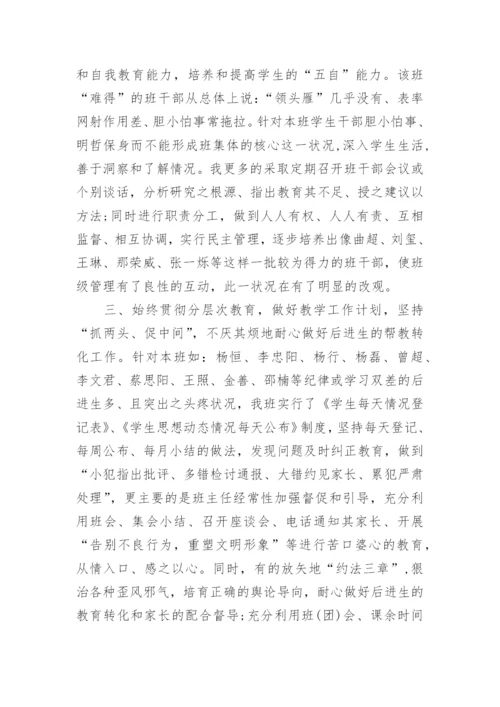 和自我教育能力，培养和提高学生的“五自”能力。该班“难得”的班干部从总体上说：“领头雁”几乎没有、表率网射作用差、胆小怕事常拖拉。针对本班学生干部胆小怕事、明哲保身而不能形成班集体的核心这一状况，深入学生生活，善于洞察和了解情况。我更多的采取定期召开班干部会议或个别谈话，分析研究之根源、指出教育其不足、授之建议以方法；同时进行职责分工，做到人人有权、人人有责、互相监督、相互协调，实行民主管理，逐步培养出像曲超、刘玺、王琳、那荣威、张一烁等这样一批较为得力的班干部，使班级管理有了良性的互动，此一状况在有了明显的改观。

三、始终贯彻分层次教育，做好教学工作计划，坚持“抓两头、促中间”，不厌其烦地耐心做好后进生的帮教转化工作。针对本班如：杨恒、李忠阳、杨行、杨磊、曾超、李文君、蔡思阳、王照、金善、邵楠等纪律或学习双差的后进生多、且突出之头疼状况，我班实行了《学生每天情况登记表》、《学生思想动态情况每天公布》制度，坚持每天登记、每周公布、每月小结的做法，发现问题及时纠正教育，做到“小犯指出批评、多错检讨通报、大错约见家长、累犯严肃处理”，更主要的是班主任经常性加强督促和引导，充分利用班会、集会小结、召开座谈会、电话通知其家长、开展“告别不良行为，重塑文明形象”等进行苦口婆心的教育，从情入口、感之以心。同时，有的放矢地“约法三章”，狠治各种歪风邪气，培育正确的舆论导向，耐心做好后进生的教育转化和家长的配合督导；充分利用班（团）会、课余时间